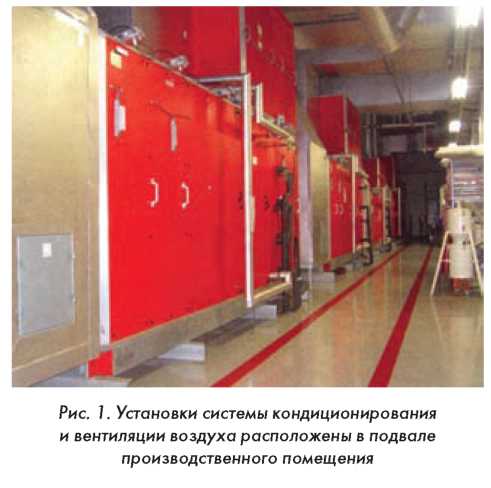 Рис. 1. Установки системы кондиционирования и вентиляции воздуха расположены в подвале производственного помещения